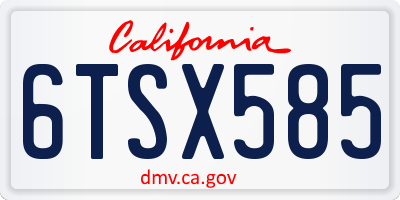 California

6TSX585

dmv.ca.gov